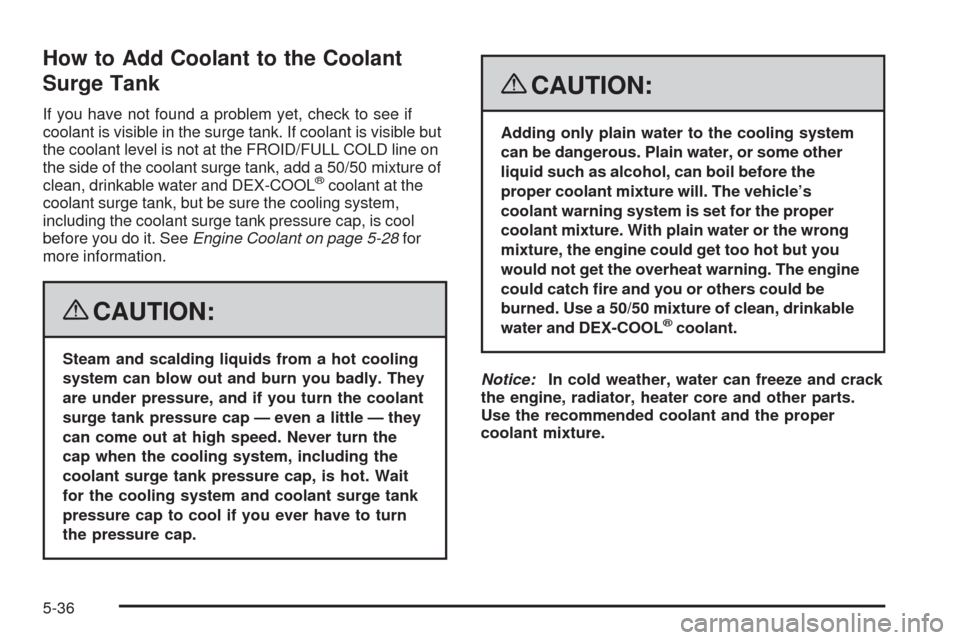 How to Add Coolant to the Coolant Surge Tank

If you have not found a problem yet, check to see if coolant is visible in the surge tank. If coolant is visible but the coolant level is not at the FROID/FULL COLD line on the side of the coolant surge tank, add a 50/50 mixture of clean, drinkable water and DEX-COOL® coolant at the coolant surge tank, but be sure the cooling system, including the coolant surge tank pressure cap, is cool before you do it. See Engine Coolant on page 5-28 for more information.

CAUTION:

Steam and scalding liquids from a hot cooling system can blow out and burn you badly. They are under pressure, and if you turn the coolant surge tank pressure cap — even a little — they can come out at high speed. Never turn the cap when the cooling system, including the coolant surge tank pressure cap, is hot. Wait for the cooling system and coolant surge tank pressure cap to cool if you ever have to turn the pressure cap.

CAUTION:

Adding only plain water to the cooling system can be dangerous. Plain water, or some other liquid such as alcohol, can boil before the proper coolant mixture will. The vehicle's coolant warning system is set for the proper coolant mixture. With plain water or the wrong mixture, the engine could get too hot but you would not get the overheat warning. The engine could catch fire and you or others could be burned. Use a 50/50 mixture of clean, drinkable water and DEX-COOL® coolant.

Notice: In cold weather, water can freeze and crack the engine, radiator, heater core and other parts. Use the recommended coolant and the proper coolant mixture.

5-36

carmanualsonline.info